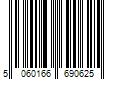 5 060166 690625